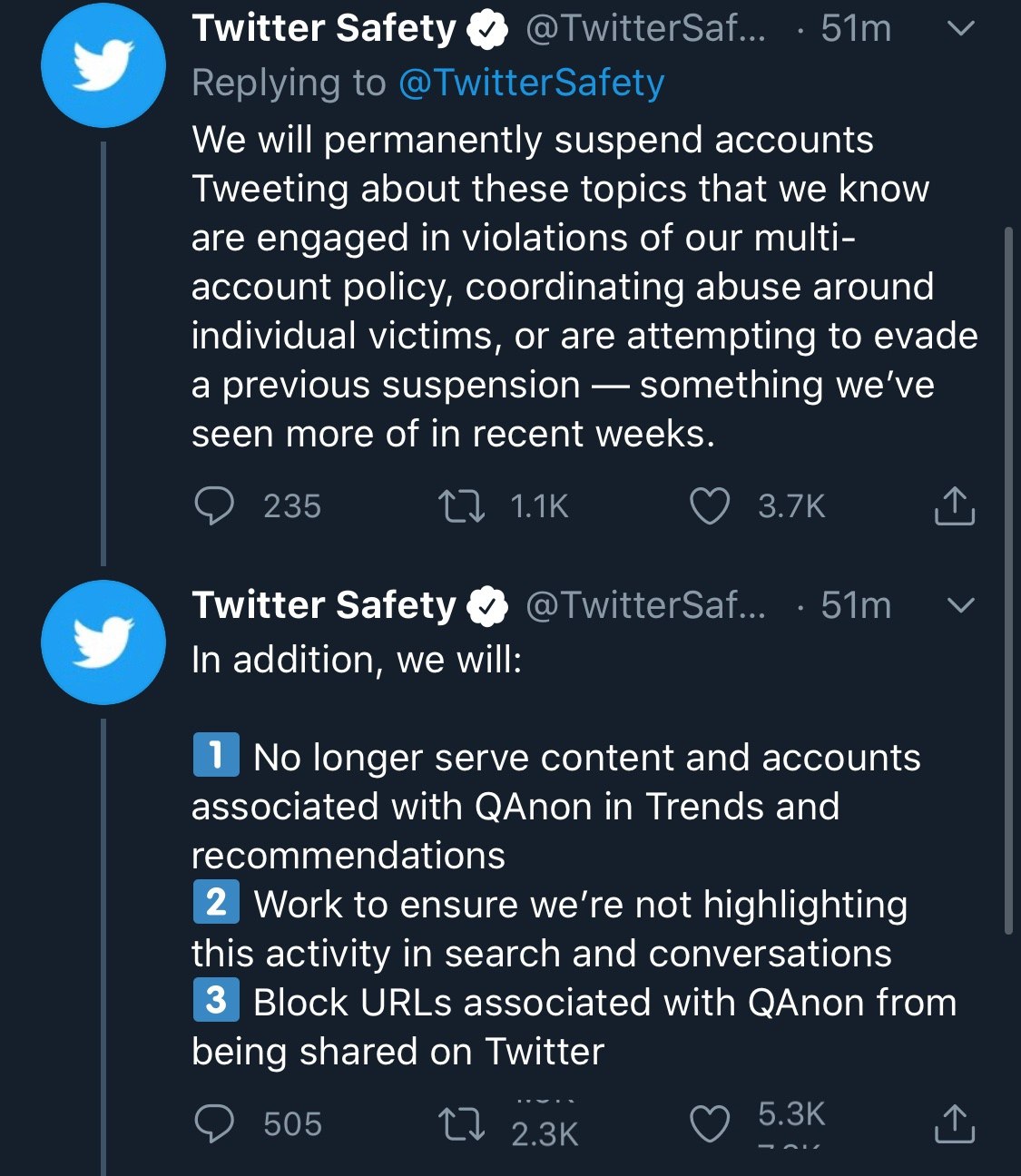 Twitter Safety @TwitterSaf... · 51m
Replying to @TwitterSafety
We will permanently suspend accounts Tweeting about these topics that we know are engaged in violations of our multi-account policy, coordinating abuse around individual victims, or are attempting to evade a previous suspension — something we've seen more of in recent weeks.

235 1.1K 3.7K

Twitter Safety @TwitterSaf... · 51m
In addition, we will:

1 No longer serve content and accounts associated with QAnon in Trends and recommendations
2 Work to ensure we're not highlighting this activity in search and conversations
3 Block URLs associated with QAnon from being shared on Twitter

505 2.3K 5.3K